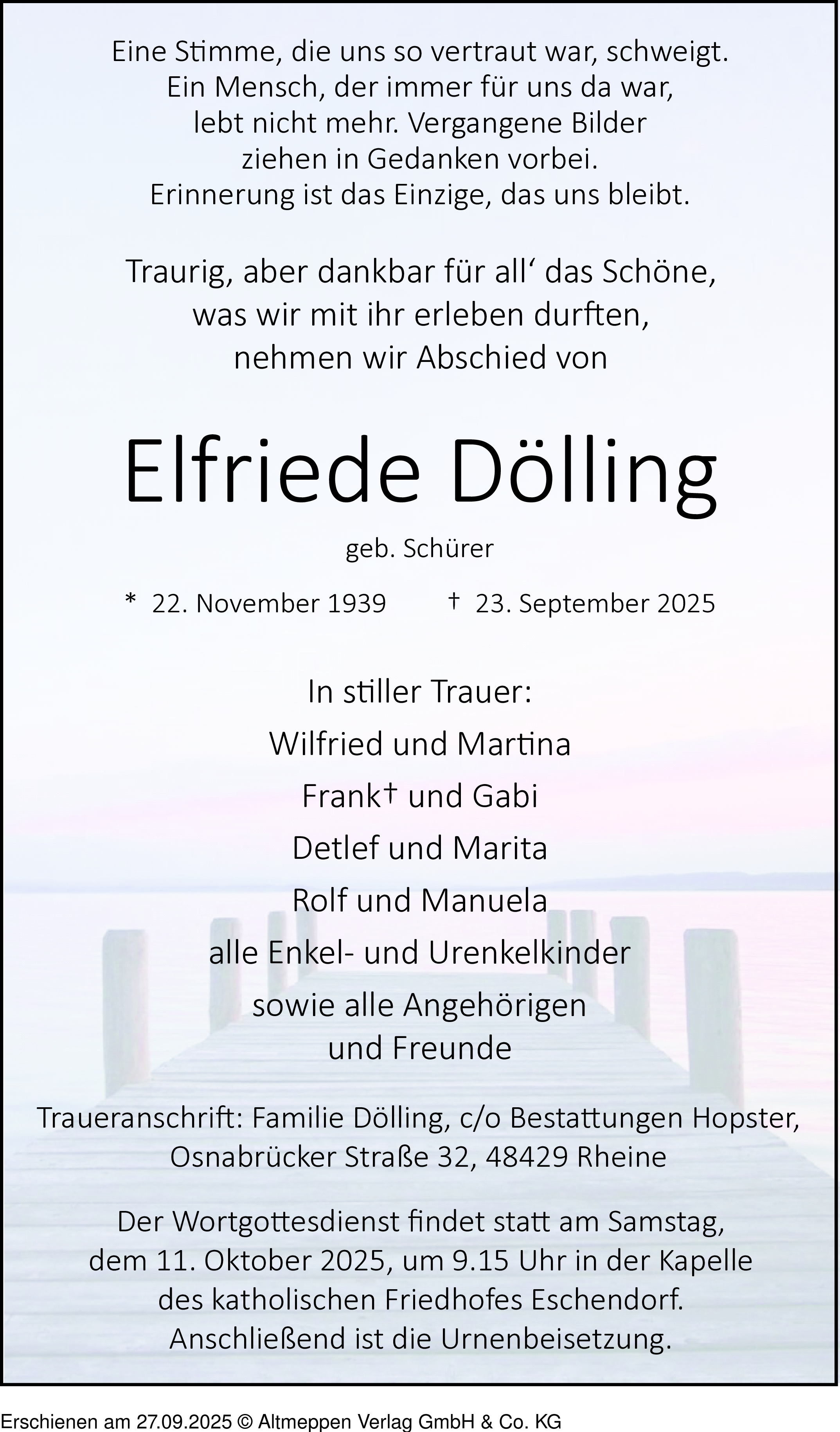 Eine Stimme, die uns so vertraut war, schweigt.
Ein Mensch, der immer für uns da war,
lebt nicht mehr. Vergangene Bilder
ziehen in Gedanken vorbei.
Erinnerung ist das Einzige, das uns bleibt.

Traurig, aber dankbar für all‘ das Schöne,
was wir mit ihr erleben durften,
nehmen wir Abschied von

Elfriede Dölling

geb. Schürer

* 22. November 1939 † 23. September 2025

In stiller Trauer:
Wilfried und Martina
Frank† und Gabi
Detlef und Marita
Rolf und Manuela
alle Enkel- und Urenkelkinder
sowie alle Angehörigen
und Freunde

Traueranschrift: Familie Dölling, c/o Bestattungen Hopster,
Osnabrücker Straße 32, 48429 Rheine

Der Wortgottesdienst findet statt am Samstag,
dem 11. Oktober 2025, um 9.15 Uhr in der Kapelle
des katholischen Friedhofes Eschendorf.
Anschließend ist die Urnenbeisetzung.

Erschienen am 27.09.2025 © Altmeppen Verlag GmbH & Co. KG